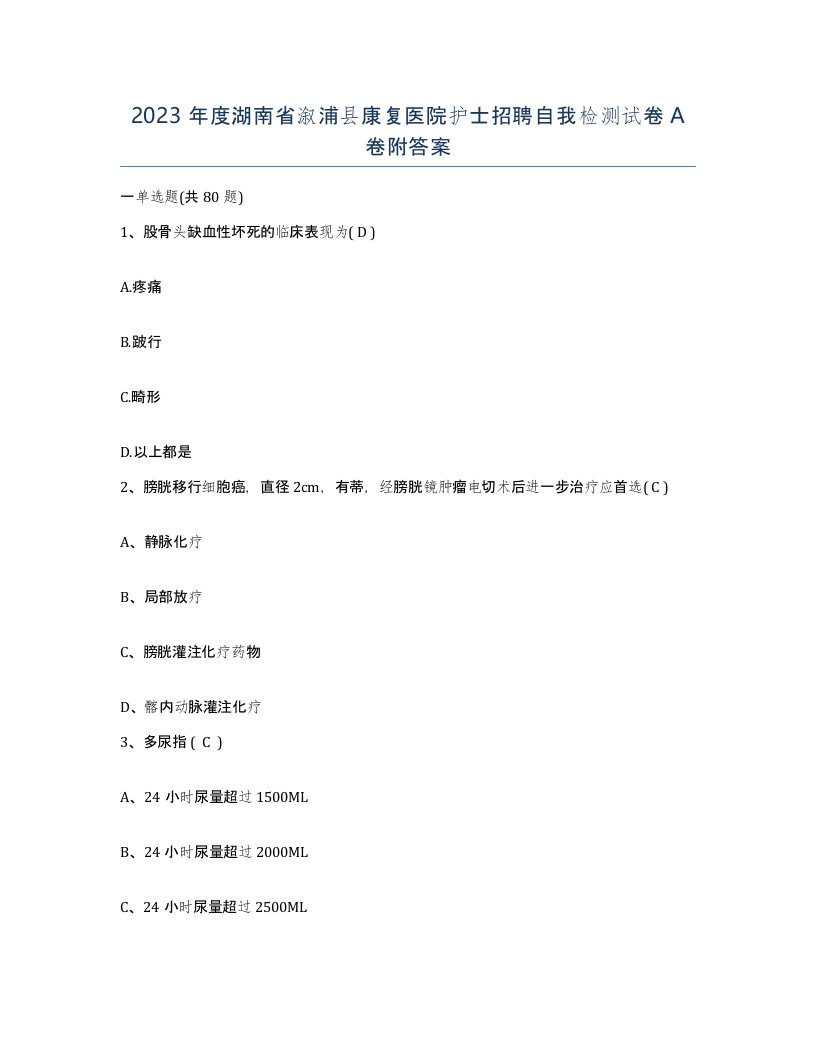 2023年度湖南省溆浦县康复医院护士招聘自我检测试卷A卷附答案

一单选题(共80题)

1、股骨头缺血性坏死的临床表现为( D )

A.疼痛

B.跛行

C.畸形

D.以上都是

2、膀胱移行细胞癌，直径2cm，有蒂，经膀胱镜肿瘤电切术后进一步治疗应首选( C )

A、静脉化疗

B、局部放疗

C、膀胱灌注化疗药物

D、髂内动脉灌注化疗

3、多尿指( C )

A、24小时尿量超过1500ML

B、24小时尿量超过2000ML

C、24小时尿量超过2500ML